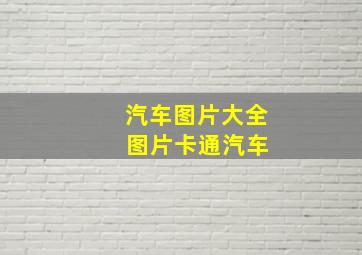 汽车图片大全
图片卡通汽车